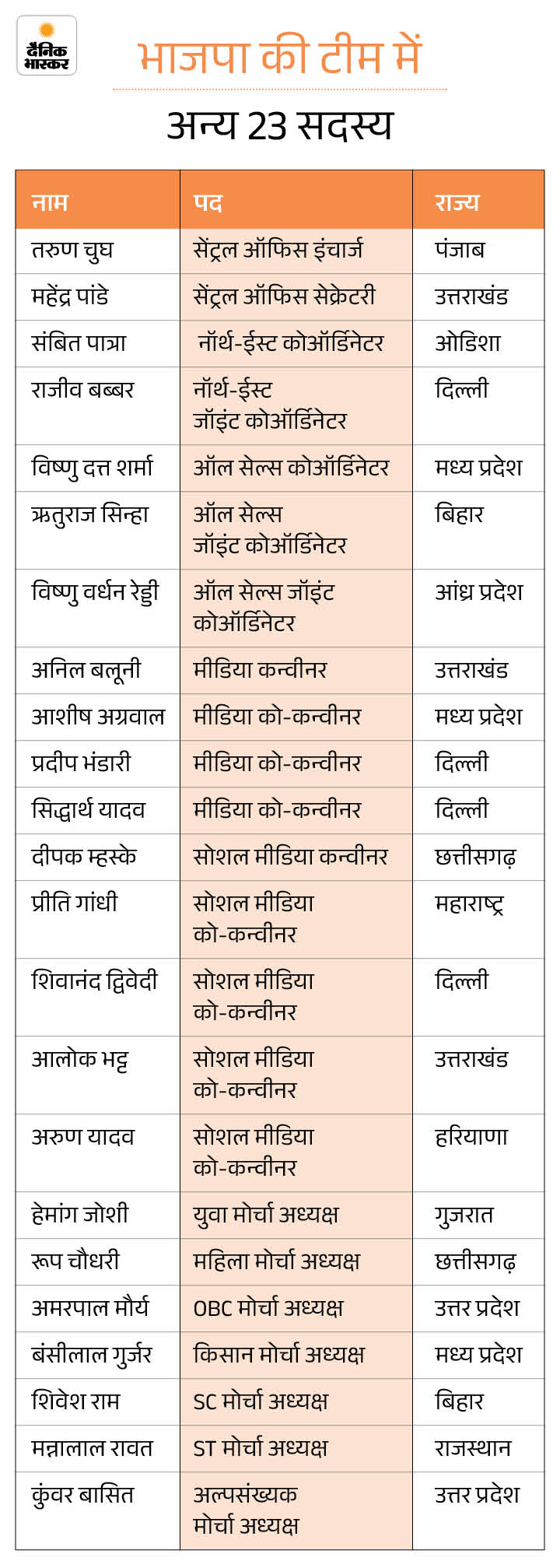 दैनिक भास्कर

भाजपा की टीम में

अन्य 23 सदस्य

| नाम | पद | राज्य |
|---|---|---|
| तरुण चुघ | सेंट्रल ऑफिस इंचार्ज | पंजाब |
| महेंद्र पांडे | सेंट्रल ऑफिस सेक्रेटरी | उत्तराखंड |
| संबित पात्रा | नॉर्थ-ईस्ट कोऑर्डिनेटर | ओडिशा |
| राजीव बब्बर | नॉर्थ-ईस्ट जॉइंट कोऑर्डिनेटर | दिल्ली |
| विष्णु दत्त शर्मा | ऑल सेल्स कोऑर्डिनेटर | मध्य प्रदेश |
| ऋतुराज सिन्हा | ऑल सेल्स जॉइंट कोऑर्डिनेटर | बिहार |
| विष्णु वर्धन रेड्डी | ऑल सेल्स जॉइंट कोऑर्डिनेटर | आंध्र प्रदेश |
| अनिल बलूनी | मीडिया कन्वीनर | उत्तराखंड |
| आशीष अग्रवाल | मीडिया को-कन्वीनर | मध्य प्रदेश |
| प्रदीप भंडारी | मीडिया को-कन्वीनर | दिल्ली |
| सिद्धार्थ यादव | मीडिया को-कन्वीनर | दिल्ली |
| दीपक म्हस्के | सोशल मीडिया कन्वीनर | छत्तीसगढ़ |
| प्रीति गांधी | सोशल मीडिया को-कन्वीनर | महाराष्ट्र |
| शिवानंद द्विवेदी | सोशल मीडिया को-कन्वीनर | दिल्ली |
| आलोक भट्ट | सोशल मीडिया को-कन्वीनर | उत्तराखंड |
| अरुण यादव | सोशल मीडिया को-कन्वीनर | हरियाणा |
| हेमांग जोशी | युवा मोर्चा अध्यक्ष | गुजरात |
| रूप चौधरी | महिला मोर्चा अध्यक्ष | छत्तीसगढ़ |
| अमरपाल मौर्य | OBC मोर्चा अध्यक्ष | उत्तर प्रदेश |
| बंसीलाल गुर्जर | किसान मोर्चा अध्यक्ष | मध्य प्रदेश |
| शिवेश राम | SC मोर्चा अध्यक्ष | बिहार |
| मन्नालाल रावत | ST मोर्चा अध्यक्ष | राजस्थान |
| कुंवर बासित | अल्पसंख्यक मोर्चा अध्यक्ष | उत्तर प्रदेश |